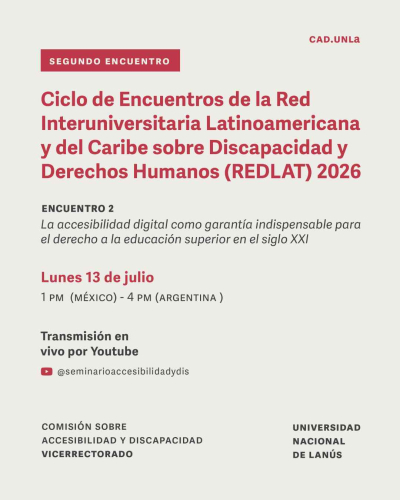 CAD.UNLa

SEGUNDO ENCUENTRO

Ciclo de Encuentros de la Red Interuniversitaria Latinoamericana y del Caribe sobre Discapacidad y Derechos Humanos (REDLAT) 2026

ENCUENTRO 2
La accesibilidad digital como garantía indispensable para el derecho a la educación superior en el siglo XXI

Lunes 13 de julio
1 PM (MÉXICO) - 4 PM (ARGENTINA )

Transmisión en vivo por Youtube

@seminarioaccesibilidadydis

COMISIÓN SOBRE ACCESIBILIDAD Y DISCAPACIDAD
VICERRECTORADO

UNIVERSIDAD NACIONAL DE LANÚS